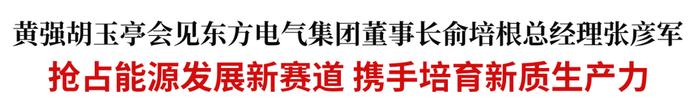 黄强胡玉亭会见东方电气集团董事长俞培根总经理张彦军

抢占能源发展新赛道 携手培育新质生产力